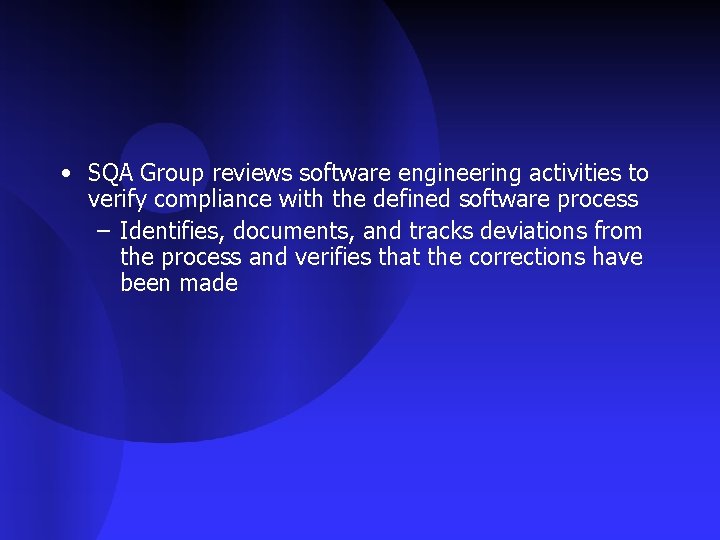 • SQA Group reviews software engineering activities to verify compliance with the defined software process

– Identifies, documents, and tracks deviations from the process and verifies that the corrections have been made